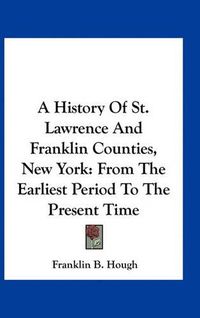 A History Of St. Lawrence And Franklin Counties, New York: From The Earliest Period To The Present Time

Franklin B. Hough